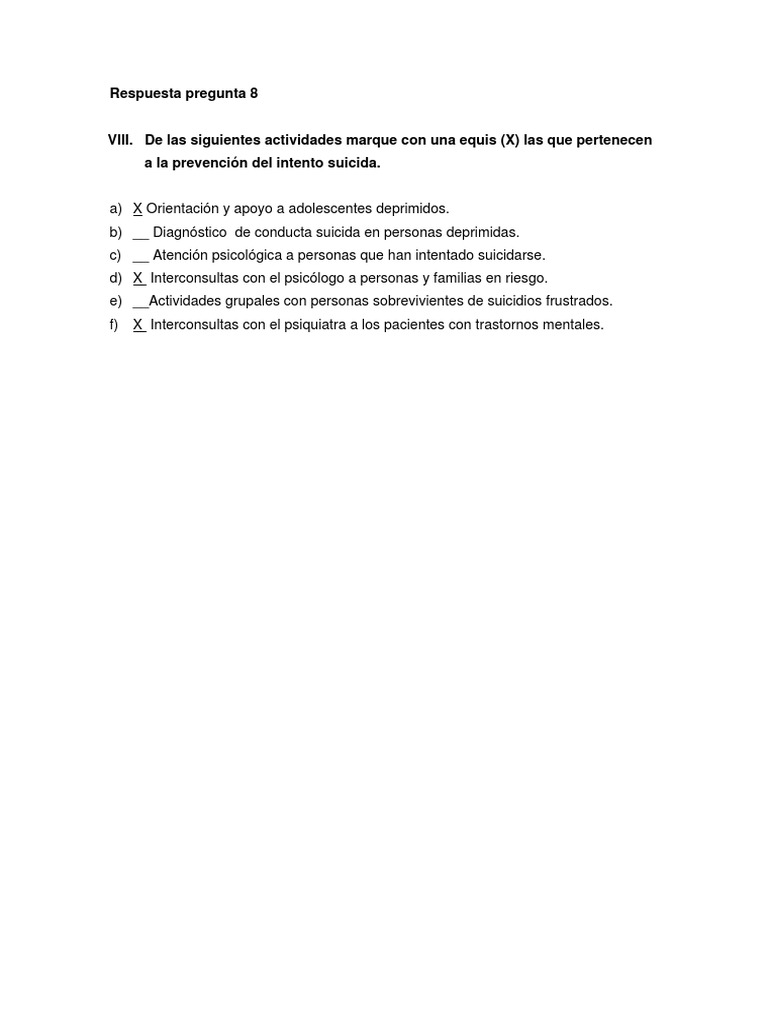 Respuesta pregunta 8

VIII. De las siguientes actividades marque con una equis (X) las que pertenecen a la prevención del intento suicida.

a) X Orientación y apoyo a adolescentes deprimidos.
b) __ Diagnóstico de conducta suicida en personas deprimidas.
c) __ Atención psicológica a personas que han intentado suicidarse.
d) X Interconsultas con el psicólogo a personas y familias en riesgo.
e) __Actividades grupales con personas sobrevivientes de suicidios frustrados.
f) X Interconsultas con el psiquiatra a los pacientes con trastornos mentales.